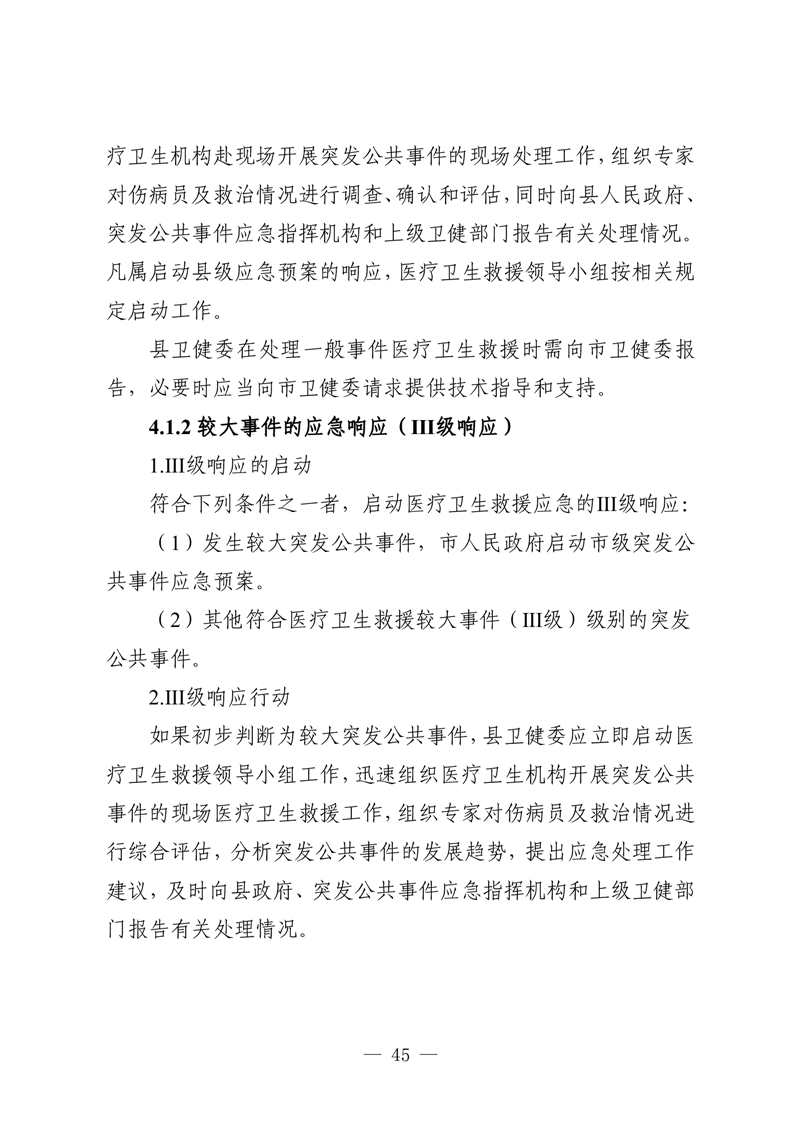 疗卫生机构赴现场开展突发公共事件的现场处理工作，组织专家对伤病员及救治情况进行调查、确认和评估，同时向县人民政府、突发公共事件应急指挥机构和上级卫健部门报告有关处理情况。凡属启动县级应急预案的响应，医疗卫生救援领导小组按相关规定启动工作。

县卫健委在处理一般事件医疗卫生救援时需向市卫健委报告，必要时应当向市卫健委请求提供技术指导和支持。

4.1.2 较大事件的应急响应（III级响应）

1.III级响应的启动

符合下列条件之一者，启动医疗卫生救援应急的III级响应：

（1）发生较大突发公共事件，市人民政府启动市级突发公共事件应急预案。

（2）其他符合医疗卫生救援较大事件（III级）级别的突发公共事件。

2.III级响应行动

如果初步判断为较大突发公共事件，县卫健委应立即启动医疗卫生救援领导小组工作，迅速组织医疗卫生机构开展突发公共事件的现场医疗卫生救援工作，组织专家对伤病员及救治情况进行综合评估，分析突发公共事件的发展趋势，提出应急处理工作建议，及时向县政府、突发公共事件应急指挥机构和上级卫健部门报告有关处理情况。

— 45 —